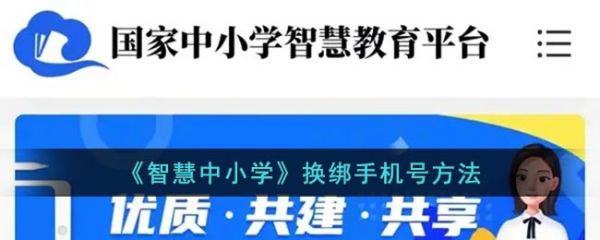 国家中小学智慧教育平台

《智慧中小学》换绑手机号方法

优质·共建·共享